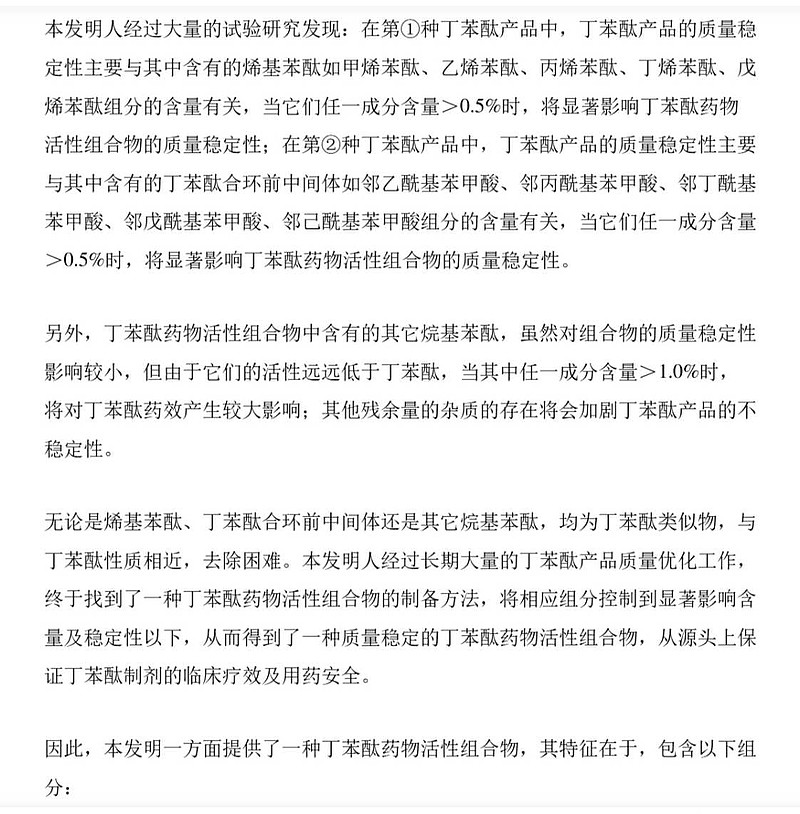 本发明人经过大量的试验研究发现：在第①种丁苯酞产品中，丁苯酞产品的质量稳定性主要与其中含有的烯基苯酞如甲烯苯酞、乙烯苯酞、丙烯苯酞、丁烯苯酞、戊烯苯酞组分的含量有关，当它们任一成分含量＞0.5%时，将显著影响丁苯酞药物活性组合物的质量稳定性；在第②种丁苯酞产品中，丁苯酞产品的质量稳定性主要与其中含有的丁苯酞合环前中间体如邻乙酰基苯甲酸、邻丙酰基苯甲酸、邻丁酰基苯甲酸、邻戊酰基苯甲酸、邻己酰基苯甲酸组分的含量有关，当它们任一成分含量＞0.5%时，将显著影响丁苯酞药物活性组合物的质量稳定性。

另外，丁苯酞药物活性组合物中含有的其它烷基苯酞，虽然对组合物的质量稳定性影响较小，但由于它们的活性远远低于丁苯酞，当其中任一成分含量＞1.0%时，将对丁苯酞药效产生较大影响；其他残余量的杂质的存在将会加剧丁苯酞产品的不稳定性。

无论是烯基苯酞、丁苯酞合环前中间体还是其它烷基苯酞，均为丁苯酞类似物，与丁苯酞性质相近，去除困难。本发明人经过长期大量的丁苯酞产品质量优化工作，终于找到了一种丁苯酞药物活性组合物的制备方法，将相应组分控制到显著影响含量及稳定性以下，从而得到了一种质量稳定的丁苯酞药物活性组合物，从源头上保证丁苯酞制剂的临床疗效及用药安全。

因此，本发明一方面提供了一种丁苯酞药物活性组合物，其特征在于，包含以下组分：